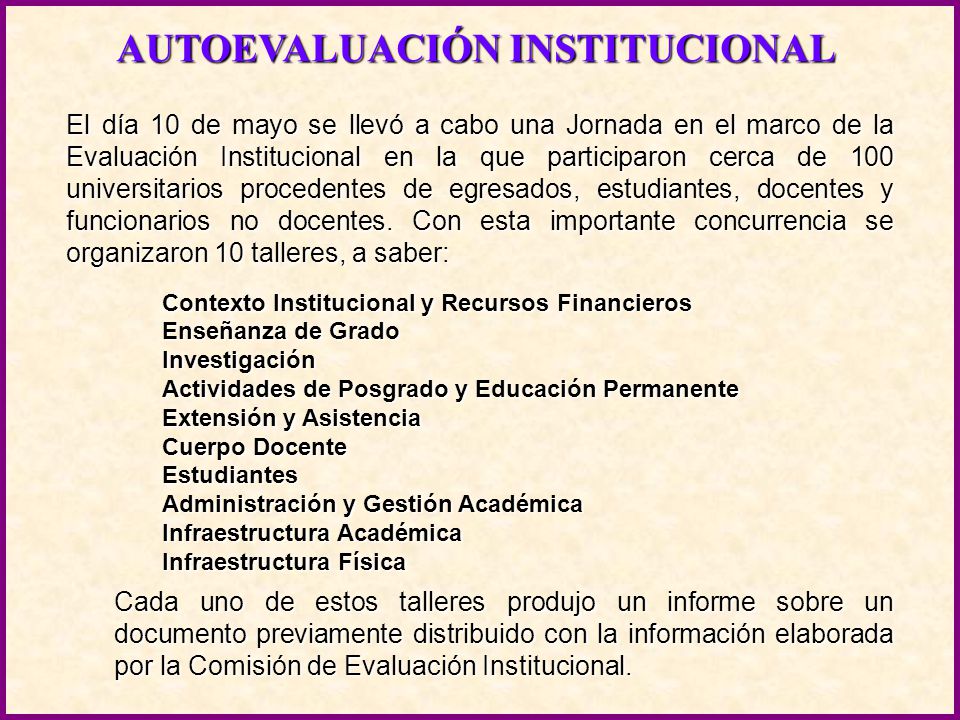 AUTOEVALUACIÓN INSTITUCIONAL

El día 10 de mayo se llevó a cabo una Jornada en el marco de la Evaluación Institucional en la que participaron cerca de 100 universitarios procedentes de egresados, estudiantes, docentes y funcionarios no docentes. Con esta importante concurrencia se organizaron 10 talleres, a saber:

Contexto Institucional y Recursos Financieros
Enseñanza de Grado
Investigación
Actividades de Posgrado y Educación Permanente
Extensión y Asistencia
Cuerpo Docente
Estudiantes
Administración y Gestión Académica
Infraestructura Académica
Infraestructura Física

Cada uno de estos talleres produjo un informe sobre un documento previamente distribuido con la información elaborada por la Comisión de Evaluación Institucional.